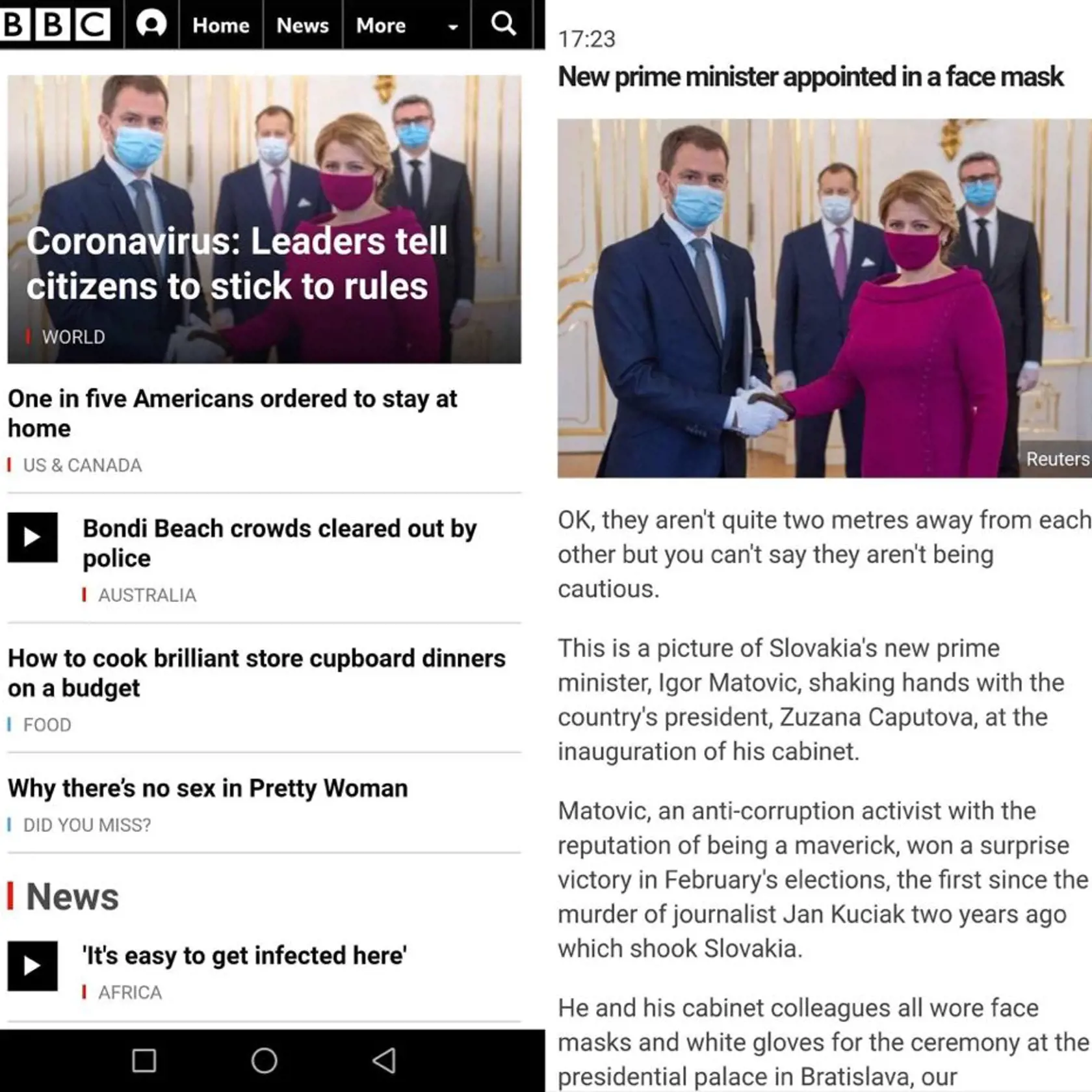 BBC Home News More

Coronavirus: Leaders tell citizens to stick to rules
WORLD

One in five Americans ordered to stay at home
US & CANADA

Bondi Beach crowds cleared out by police
AUSTRALIA

How to cook brilliant store cupboard dinners on a budget
FOOD

Why there's no sex in Pretty Woman
DID YOU MISS?

News

'It's easy to get infected here'
AFRICA

17:23
New prime minister appointed in a face mask

Reuters

OK, they aren't quite two metres away from each other but you can't say they aren't being cautious.

This is a picture of Slovakia's new prime minister, Igor Matovic, shaking hands with the country's president, Zuzana Caputova, at the inauguration of his cabinet.

Matovic, an anti-corruption activist with the reputation of being a maverick, won a surprise victory in February's elections, the first since the murder of journalist Jan Kuciak two years ago which shook Slovakia.

He and his cabinet colleagues all wore face masks and white gloves for the ceremony at the presidential palace in Bratislava, our